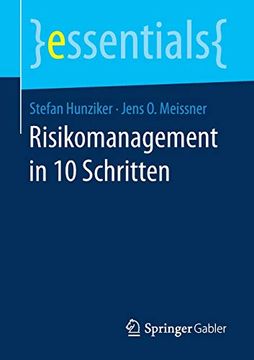 }essentials{

Stefan Hunziker · Jens O. Meissner
Risikomanagement in 10 Schritten

Springer Gabler